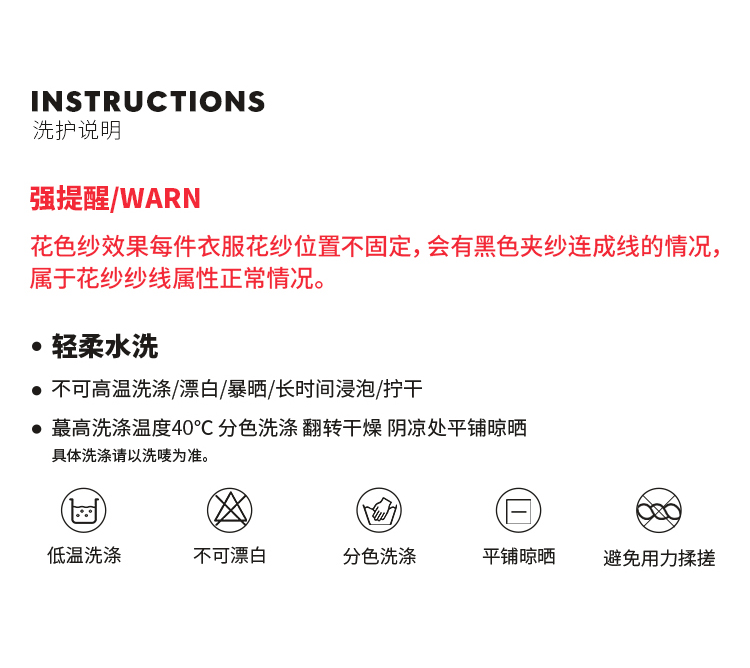 INSTRUCTIONS
洗护说明

强提醒/WARN

花色纱效果每件衣服花纱位置不固定，会有黑色夹纱连成线的情况，属于花纱纱线属性正常情况。

• 轻柔水洗

• 不可高温洗涤/漂白/暴晒/长时间浸泡/拧干

• 蕞高洗涤温度40°C 分色洗涤 翻转干燥 阴凉处平铺晾晒
具体洗涤请以洗唛为准。

低温洗涤

不可漂白

分色洗涤

平铺晾晒

避免用力揉搓